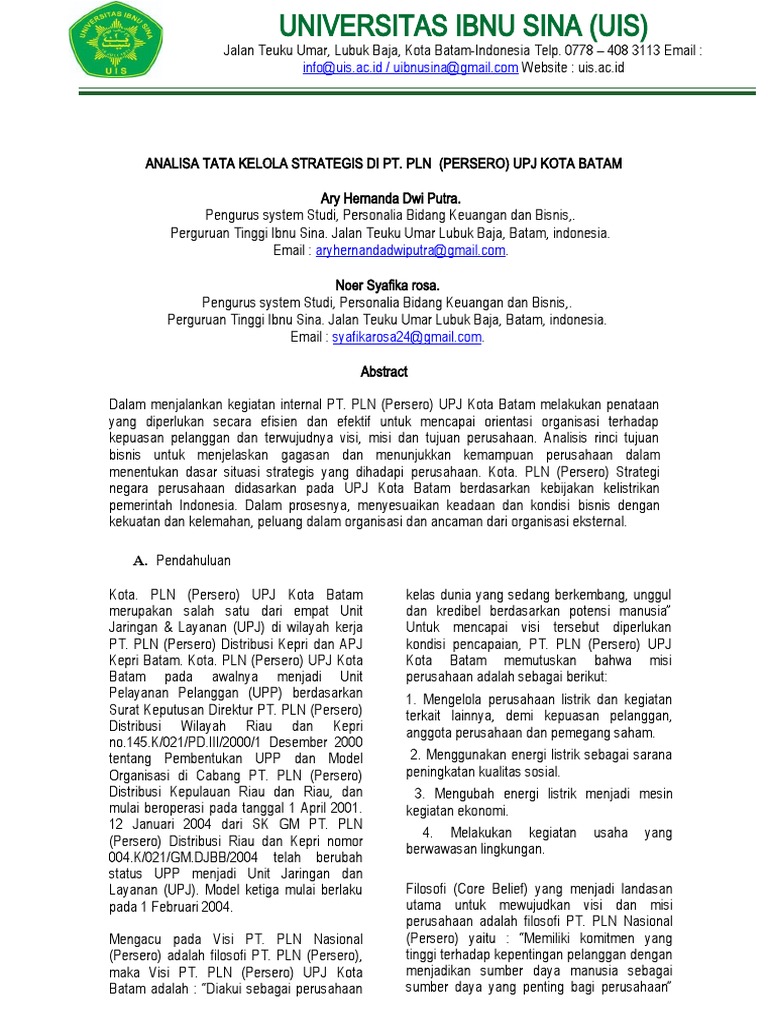 UNIVERSITAS IBNU SINA
UIS

UNIVERSITAS IBNU SINA (UIS)
Jalan Teuku Umar, Lubuk Baja, Kota Batam-Indonesia Telp. 0778 – 408 3113 Email : info@uis.ac.id / uibnusina@gmail.com Website : uis.ac.id

ANALISA TATA KELOLA STRATEGIS DI PT. PLN (PERSERO) UPJ KOTA BATAM

Ary Hernanda Dwi Putra.
Pengurus system Studi, Personalia Bidang Keuangan dan Bisnis,.
Perguruan Tinggi Ibnu Sina. Jalan Teuku Umar Lubuk Baja, Batam, indonesia.
Email : aryhernandadwiputra@gmail.com.

Noer Syafika rosa.
Pengurus system Studi, Personalia Bidang Keuangan dan Bisnis,.
Perguruan Tinggi Ibnu Sina. Jalan Teuku Umar Lubuk Baja, Batam, indonesia.
Email : syafikarosa24@gmail.com.

Abstract

Dalam menjalankan kegiatan internal PT. PLN (Persero) UPJ Kota Batam melakukan penataan yang diperlukan secara efisien dan efektif untuk mencapai orientasi organisasi terhadap kepuasan pelanggan dan terwujudnya visi, misi dan tujuan perusahaan. Analisis rinci tujuan bisnis untuk menjelaskan gagasan dan menunjukkan kemampuan perusahaan dalam menentukan dasar situasi strategis yang dihadapi perusahaan. Kota. PLN (Persero) Strategi negara perusahaan didasarkan pada UPJ Kota Batam berdasarkan kebijakan kelistrikan pemerintah Indonesia. Dalam prosesnya, menyesuaikan keadaan dan kondisi bisnis dengan kekuatan dan kelemahan, peluang dalam organisasi dan ancaman dari organisasi eksternal.

A. Pendahuluan

Kota. PLN (Persero) UPJ Kota Batam merupakan salah satu dari empat Unit Jaringan & Layanan (UPJ) di wilayah kerja PT. PLN (Persero) Distribusi Kepri dan APJ Kepri Batam. Kota. PLN (Persero) UPJ Kota Batam pada awalnya menjadi Unit Pelayanan Pelanggan (UPP) berdasarkan Surat Keputusan Direktur PT. PLN (Persero) Distribusi Wilayah Riau dan Kepri no.145.K/021/PD.III/2000/1 Desember 2000 tentang Pembentukan UPP dan Model Organisasi di Cabang PT. PLN (Persero) Distribusi Kepulauan Riau dan Riau, dan mulai beroperasi pada tanggal 1 April 2001. 12 Januari 2004 dari SK GM PT. PLN (Persero) Distribusi Riau dan Kepri nomor 004.K/021/GM.DJBB/2004 telah berubah status UPP menjadi Unit Jaringan dan Layanan (UPJ). Model ketiga mulai berlaku pada 1 Februari 2004.

Mengacu pada Visi PT. PLN Nasional (Persero) adalah filosofi PT. PLN (Persero), maka Visi PT. PLN (Persero) UPJ Kota Batam adalah : "Diakui sebagai perusahaan

kelas dunia yang sedang berkembang, unggul dan kredibel berdasarkan potensi manusia" Untuk mencapai visi tersebut diperlukan kondisi pencapaian, PT. PLN (Persero) UPJ Kota Batam memutuskan bahwa misi perusahaan adalah sebagai berikut:

1. Mengelola perusahaan listrik dan kegiatan terkait lainnya, demi kepuasan pelanggan, anggota perusahaan dan pemegang saham.

2. Menggunakan energi listrik sebagai sarana peningkatan kualitas sosial.

3. Mengubah energi listrik menjadi mesin kegiatan ekonomi.

4. Melakukan kegiatan usaha yang berwawasan lingkungan.

Filosofi (Core Belief) yang menjadi landasan utama untuk mewujudkan visi dan misi perusahaan adalah filosofi PT. PLN Nasional (Persero) yaitu : "Memiliki komitmen yang tinggi terhadap kepentingan pelanggan dengan menjadikan sumber daya manusia sebagai sumber daya yang penting bagi perusahaan"